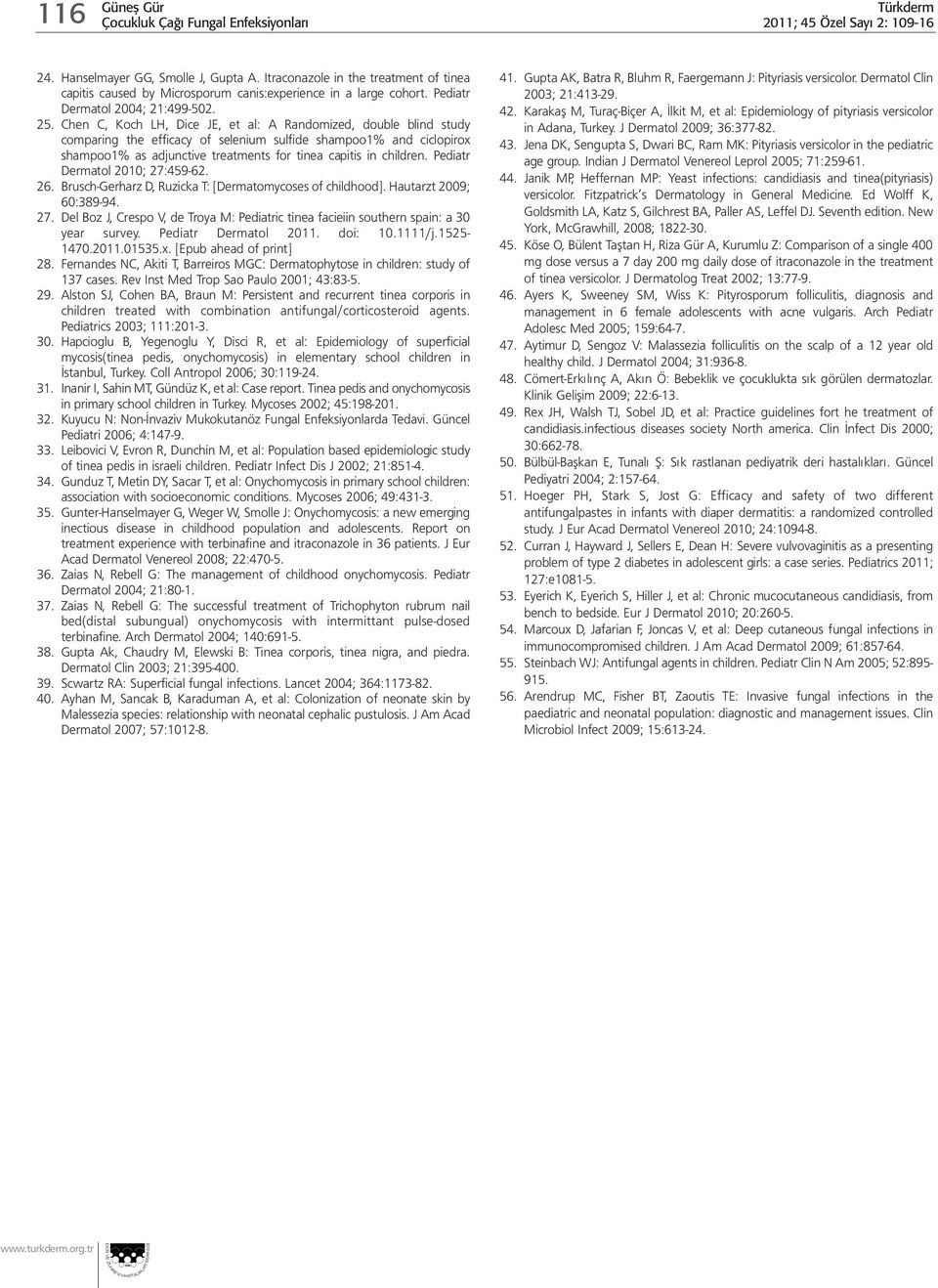 116 Güneş Gür
Çocukluk Çağı Fungal Enfeksiyonları

Türkderm
2011; 45 Özel Sayı 2: 109-16

24. Hanselmayer GG, Smolle J, Gupta A. Itraconazole in the treatment of tinea capitis caused by Microsporum canis:experience in a large cohort. Pediatr Dermatol 2004; 21:499-502.
25. Chen C, Koch LH, Dice JE, et al: A Randomized, double blind study comparing the efficacy of selenium sulfide shampoo1% and ciclopirox shampoo1% as adjunctive treatments for tinea capitis in children. Pediatr Dermatol 2010; 27:459-62.
26. Brusch-Gerharz D, Ruzicka T: [Dermatomycoses of childhood]. Hautarzt 2009; 60:389-94.
27. Del Boz J, Crespo V, de Troya M: Pediatric tinea facieiin southern spain: a 30 year survey. Pediatr Dermatol 2011. doi: 10.1111/j.1525-1470.2011.01535.x. [Epub ahead of print]
28. Fernandes NC, Akiti T, Barreiros MGC: Dermatophytose in children: study of 137 cases. Rev Inst Med Trop Sao Paulo 2001; 43:83-5.
29. Alston SJ, Cohen BA, Braun M: Persistent and recurrent tinea corporis in children treated with combination antifungal/corticosteroid agents. Pediatrics 2003; 111:201-3.
30. Hapcioglu B, Yegenoglu Y, Disci R, et al: Epidemiology of superficial mycosis(tinea pedis, onychomycosis) in elementary school children in İstanbul, Turkey. Coll Antropol 2006; 30:119-24.
31. Inanir I, Sahin MT, Gündüz K, et al: Case report. Tinea pedis and onychomycosis in primary school children in Turkey. Mycoses 2002; 45:198-201.
32. Kuyucu N: Non-İnvaziv Mukokutanöz Fungal Enfeksiyonlarda Tedavi. Güncel Pediatri 2006; 4:147-9.
33. Leibovici V, Evron R, Dunchin M, et al: Population based epidemiologic study of tinea pedis in israeli children. Pediatr Infect Dis J 2002; 21:851-4.
34. Gunduz T, Metin DY, Sacar T, et al: Onychomycosis in primary school children: association with socioeconomic conditions. Mycoses 2006; 49:431-3.
35. Gunter-Hanselmayer G, Weger W, Smolle J: Onychomycosis: a new emerging inectious disease in childhood population and adolescents. Report on treatment experience with terbinafine and itraconazole in 36 patients. J Eur Acad Dermatol Venereol 2008; 22:470-5.
36. Zaias N, Rebell G: The management of childhood onychomycosis. Pediatr Dermatol 2004; 21:80-1.
37. Zaias N, Rebell G: The successful treatment of Trichophyton rubrum nail bed(distal subungual) onychomycosis with intermittant pulse-dosed terbinafine. Arch Dermatol 2004; 140:691-5.
38. Gupta Ak, Chaudry M, Elewski B: Tinea corporis, tinea nigra, and piedra. Dermatol Clin 2003; 21:395-400.
39. Scwartz RA: Superficial fungal infections. Lancet 2004; 364:1173-82.
40. Ayhan M, Sancak B, Karaduman A, et al: Colonization of neonate skin by Malessezia species: relationship with neonatal cephalic pustulosis. J Am Acad Dermatol 2007; 57:1012-8.
41. Gupta AK, Batra R, Bluhm R, Faergemann J: Pityriasis versicolor. Dermatol Clin 2003; 21:413-29.
42. Karakaş M, Turaç-Biçer A, İlkit M, et al: Epidemiology of pityriasis versicolor in Adana, Turkey. J Dermatol 2009; 36:377-82.
43. Jena DK, Sengupta S, Dwari BC, Ram MK: Pityriasis versicolor in the pediatric age group. Indian J Dermatol Venereol Leprol 2005; 71:259-61.
44. Janik MP, Heffernan MP: Yeast infections: candidiasis and tinea(pityriasis) versicolor. Fitzpatrick's Dermatology in General Medicine. Ed Wolff K, Goldsmith LA, Katz S, Gilchrest BA, Paller AS, Leffel DJ. Seventh edition. New York, McGrawhill, 2008; 1822-30.
45. Köse O, Bülent Taştan H, Riza Gür A, Kurumlu Z: Comparison of a single 400 mg dose versus a 7 day 200 mg daily dose of itraconazole in the treatment of tinea versicolor. J Dermatolog Treat 2002; 13:77-9.
46. Ayers K, Sweeney SM, Wiss K: Pityrosporum folliculitis, diagnosis and management in 6 female adolescents with acne vulgaris. Arch Pediatr Adolesc Med 2005; 159:64-7.
47. Aytimur D, Sengoz V: Malassezia folliculitis on the scalp of a 12 year old healthy child. J Dermatol 2004; 31:936-8.
48. Cömert-Erkılınç A, Akın Ö: Bebeklik ve çocuklukta sık görülen dermatozlar. Klinik Gelişim 2009; 22:6-13.
49. Rex JH, Walsh TJ, Sobel JD, et al: Practice guidelines fort he treatment of candidiasis.infectious diseases society North america. Clin İnfect Dis 2000; 30:662-78.
50. Bülbül-Başkan E, Tunalı Ş: Sık rastlanan pediyatrik deri hastalıkları. Güncel Pediyatri 2004; 2:157-64.
51. Hoeger PH, Stark S, Jost G: Efficacy and safety of two different antifungalpastes in infants with diaper dermatitis: a randomized controlled study. J Eur Acad Dermatol Venereol 2010; 24:1094-8.
52. Curran J, Hayward J, Sellers E, Dean H: Severe vulvovaginitis as a presenting problem of type 2 diabetes in adolescent girls: a case series. Pediatrics 2011; 127:e1081-5.
53. Eyerich K, Eyerich S, Hiller J, et al: Chronic mucocutaneous candidiasis, from bench to bedside. Eur J Dermatol 2010; 20:260-5.
54. Marcoux D, Jafarian F, Joncas V, et al: Deep cutaneous fungal infections in immunocompromised children. J Am Acad Dermatol 2009; 61:857-64.
55. Steinbach WJ: Antifungal agents in children. Pediatr Clin N Am 2005; 52:895-915.
56. Arendrup MC, Fisher BT, Zaoutis TE: Invasive fungal infections in the paediatric and neonatal population: diagnostic and management issues. Clin Microbiol Infect 2009; 15:613-24.

www.turkderm.org.tr